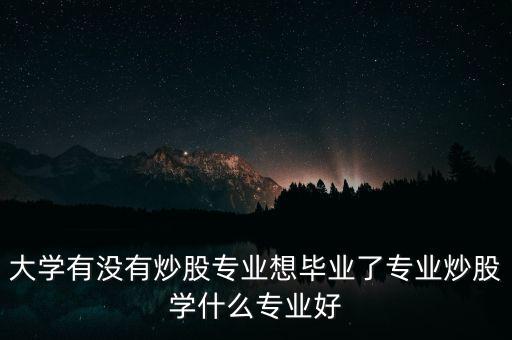 大学有没有炒股专业想毕业了专业炒股学什么专业好